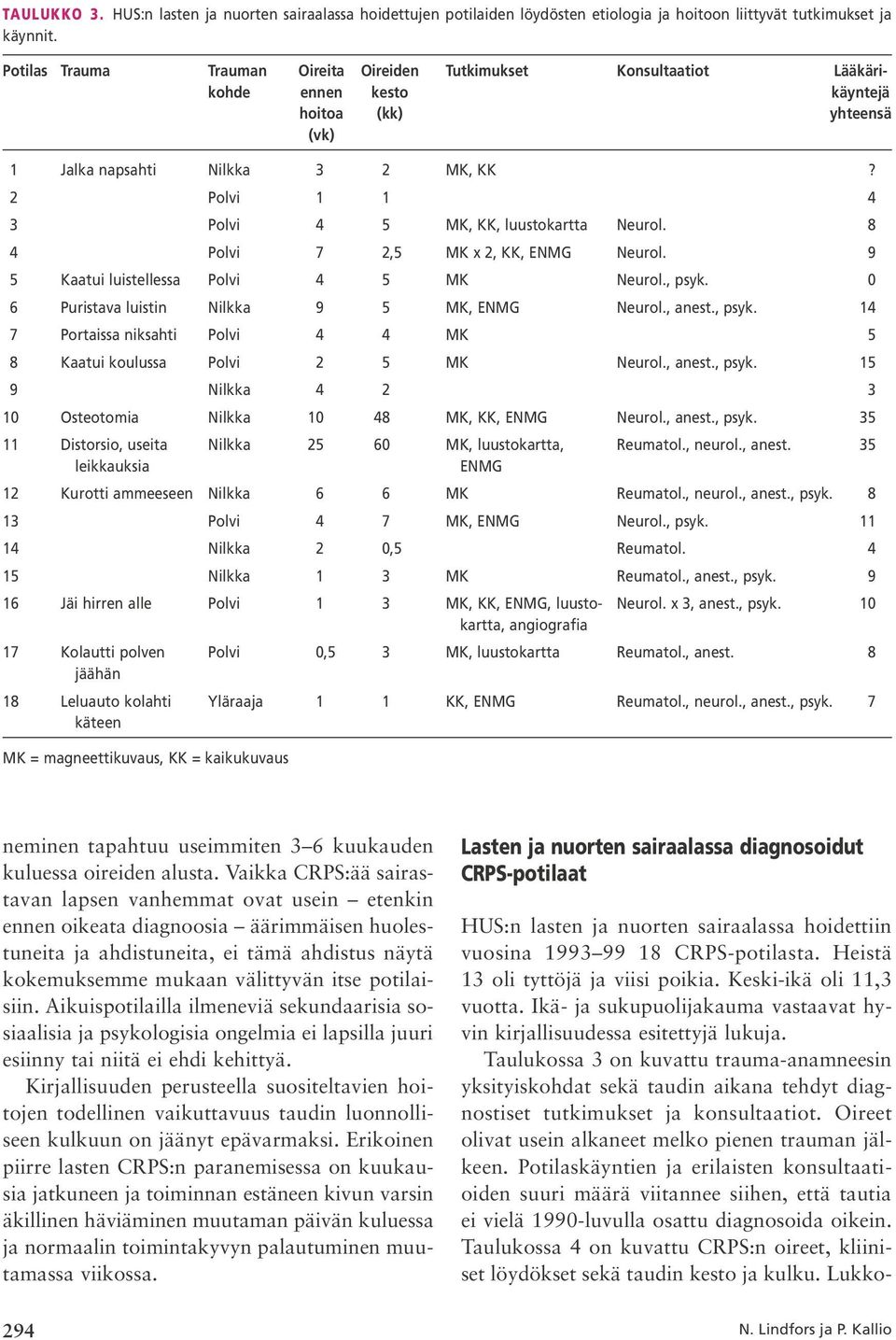 TAULUKKO 3. HUS:n lasten ja nuorten sairaalassa hoidettujen potilaiden löydösten etiologia ja hoitoon liittyvät tutkimukset ja käynnit.

| Potilas | Trauma | Trauman kohde | Oireita ennen hoitoa (vk) | Oireiden kesto (kk) | Tutkimukset | Konsultaatiot | Lääkärikäyntejä yhteensä |
|---|---|---|---|---|---|---|---|
| 1 | Jalka napsahti | Nilkka | 3 | 2 | MK, KK | | ? |
| 2 | | Polvi | 1 | 1 | | | 4 |
| 3 | | Polvi | 4 | 5 | MK, KK, luustokartta | Neurol. | 8 |
| 4 | | Polvi | 7 | 2,5 | MK x 2, KK, ENMG | Neurol. | 9 |
| 5 | Kaatui luistellessa | Polvi | 4 | 5 | MK | Neurol., psyk. | 0 |
| 6 | Puristava luistin | Nilkka | 9 | 5 | MK, ENMG | Neurol., anest., psyk. | 14 |
| 7 | Portaissa niksahti | Polvi | 4 | 4 | MK | | 5 |
| 8 | Kaatui koulussa | Polvi | 2 | 5 | MK | Neurol., anest., psyk. | 15 |
| 9 | | Nilkka | 4 | 2 | | | 3 |
| 10 | Osteotomia | Nilkka | 10 | 48 | MK, KK, ENMG | Neurol., anest., psyk. | 35 |
| 11 | Distorsio, useita leikkauksia | Nilkka | 25 | 60 | MK, luustokartta, ENMG | Reumatol., neurol., anest. | 35 |
| 12 | Kurotti ammeeseen | Nilkka | 6 | 6 | MK | Reumatol., neurol., anest., psyk. | 8 |
| 13 | | Polvi | 4 | 7 | MK, ENMG | Neurol., psyk. | 11 |
| 14 | | Nilkka | 2 | 0,5 | | Reumatol. | 4 |
| 15 | | Nilkka | 1 | 3 | MK | Reumatol., anest., psyk. | 9 |
| 16 | Jäi hirren alle | Polvi | 1 | 3 | MK, KK, ENMG, luustokartta, angiografia | Neurol. x 3, anest., psyk. | 10 |
| 17 | Kolautti polven jäähän | Polvi | 0,5 | 3 | MK, luustokartta | Reumatol., anest. | 8 |
| 18 | Leluauto kolahti käteen | Yläraaja | 1 | 1 | KK, ENMG | Reumatol., neurol., anest., psyk. | 7 |

MK = magneettikuvaus, KK = kaikukuvaus

neminen tapahtuu useimmiten 3–6 kuukauden kuluessa oireiden alusta. Vaikka CRPS:ää sairastavan lapsen vanhemmat ovat usein – etenkin ennen oikeata diagnoosia – äärimmäisen huolestuneita ja ahdistuneita, ei tämä ahdistus näytä kokemuksemme mukaan välittyvän itse potilaisiin. Aikuispotilailla ilmeneviä sekundaarisia sosiaalisia ja psykologisia ongelmia ei lapsilla juuri esiinny tai niitä ei ehdi kehittyä.

Kirjallisuuden perusteella suositeltavien hoitojen todellinen vaikuttavuus taudin luonnolliseen kulkuun on jäänyt epävarmaksi. Erikoinen piirre lasten CRPS:n paranemisessa on kuukausia jatkuneen ja toiminnan estäneen kivun varsin äkillinen häviäminen muutaman päivän kuluessa ja normaalin toimintakyvyn palautuminen muutamassa viikossa.

Lasten ja nuorten sairaalassa diagnosoidut CRPS-potilaat

HUS:n lasten ja nuorten sairaalassa hoidettiin vuosina 1993–99 18 CRPS-potilasta. Heistä 13 oli tyttöjä ja viisi poikia. Keski-ikä oli 11,3 vuotta. Ikä- ja sukupuolijakauma vastaavat hyvin kirjallisuudessa esitettyjä lukuja.

Taulukossa 3 on kuvattu trauma-anamneesin yksityiskohdat sekä taudin aikana tehdyt diagnostiset tutkimukset ja konsultaatiot. Oireet olivat usein alkaneet melko pienen trauman jälkeen. Potilaskäyntien ja erilaisten konsultaatioiden suuri määrä viitannee siihen, että tautia ei vielä 1990-luvulla osattu diagnosoida oikein. Taulukossa 4 on kuvattu CRPS:n oireet, kliiniset löydökset sekä taudin kesto ja kulku. Lukko-

294

N. Lindfors ja P. Kallio